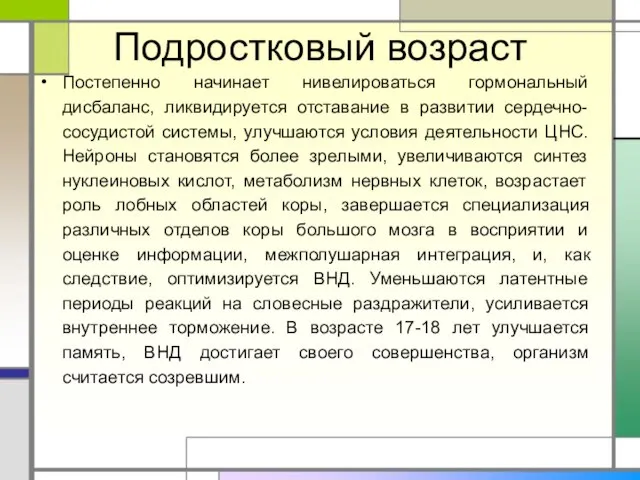 Подростковый возраст

• Постепенно начинает нивелироваться гормональный дисбаланс, ликвидируется отставание в развитии сердечно-сосудистой системы, улучшаются условия деятельности ЦНС. Нейроны становятся более зрелыми, увеличиваются синтез нуклеиновых кислот, метаболизм нервных клеток, возрастает роль лобных областей коры, завершается специализация различных отделов коры большого мозга в восприятии и оценке информации, межполушарная интеграция, и, как следствие, оптимизируется ВНД. Уменьшаются латентные периоды реакций на словесные раздражители, усиливается внутреннее торможение. В возрасте 17-18 лет улучшается память, ВНД достигает своего совершенства, организм считается созревшим.